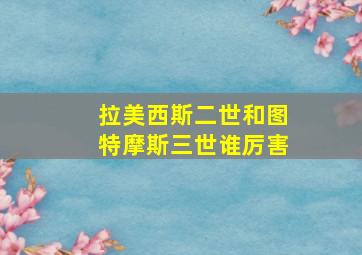 拉美西斯二世和图特摩斯三世谁厉害